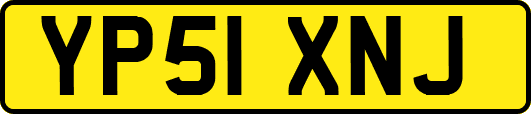 YP51 XNJ